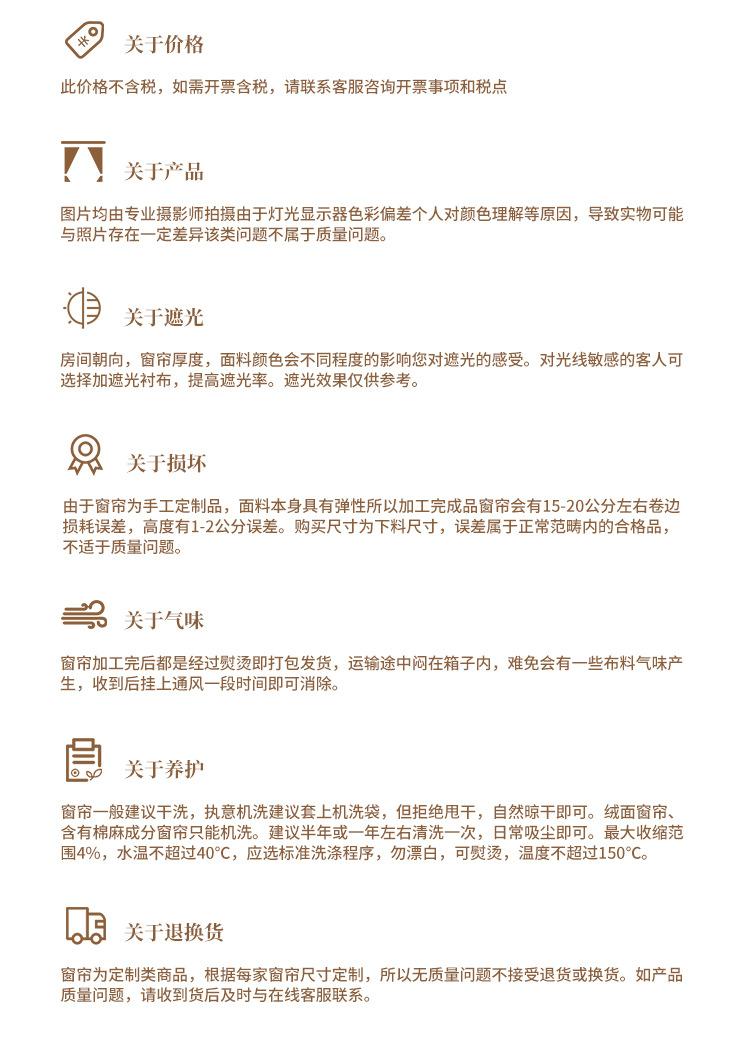 关于价格

此价格不含税，如需开票含税，请联系客服咨询开票事项和税点

关于产品

图片均由专业摄影师拍摄由于灯光显示器色彩偏差个人对颜色理解等原因，导致实物可能与照片存在一定差异该类问题不属于质量问题。

关于遮光

房间朝向，窗帘厚度，面料颜色会不同程度的影响您对遮光的感受。对光线敏感的客人可选择加遮光衬布，提高遮光率。遮光效果仅供参考。

关于损坏

由于窗帘为手工定制品，面料本身具有弹性所以加工完成品窗帘会有15-20公分左右卷边损耗误差，高度有1-2公分误差。购买尺寸为下料尺寸，误差属于正常范畴内的合格品，不适于质量问题。

关于气味

窗帘加工完后都是经过熨烫即打包发货，运输途中闷在箱子内，难免会有一些布料气味产生，收到后挂上通风一段时间即可消除。

关于养护

窗帘一般建议干洗，执意机洗建议套上机洗袋，但拒绝甩干，自然晾干即可。绒面窗帘、含有棉麻成分窗帘只能机洗。建议半年或一年左右清洗一次，日常吸尘即可。最大收缩范围4%，水温不超过40°C，应选标准洗涤程序，勿漂白，可熨烫，温度不超过150°C。

关于退换货

窗帘为定制类商品，根据每家窗帘尺寸定制，所以无质量问题不接受退货或换货。如产品质量问题，请收到货后及时与在线客服联系。